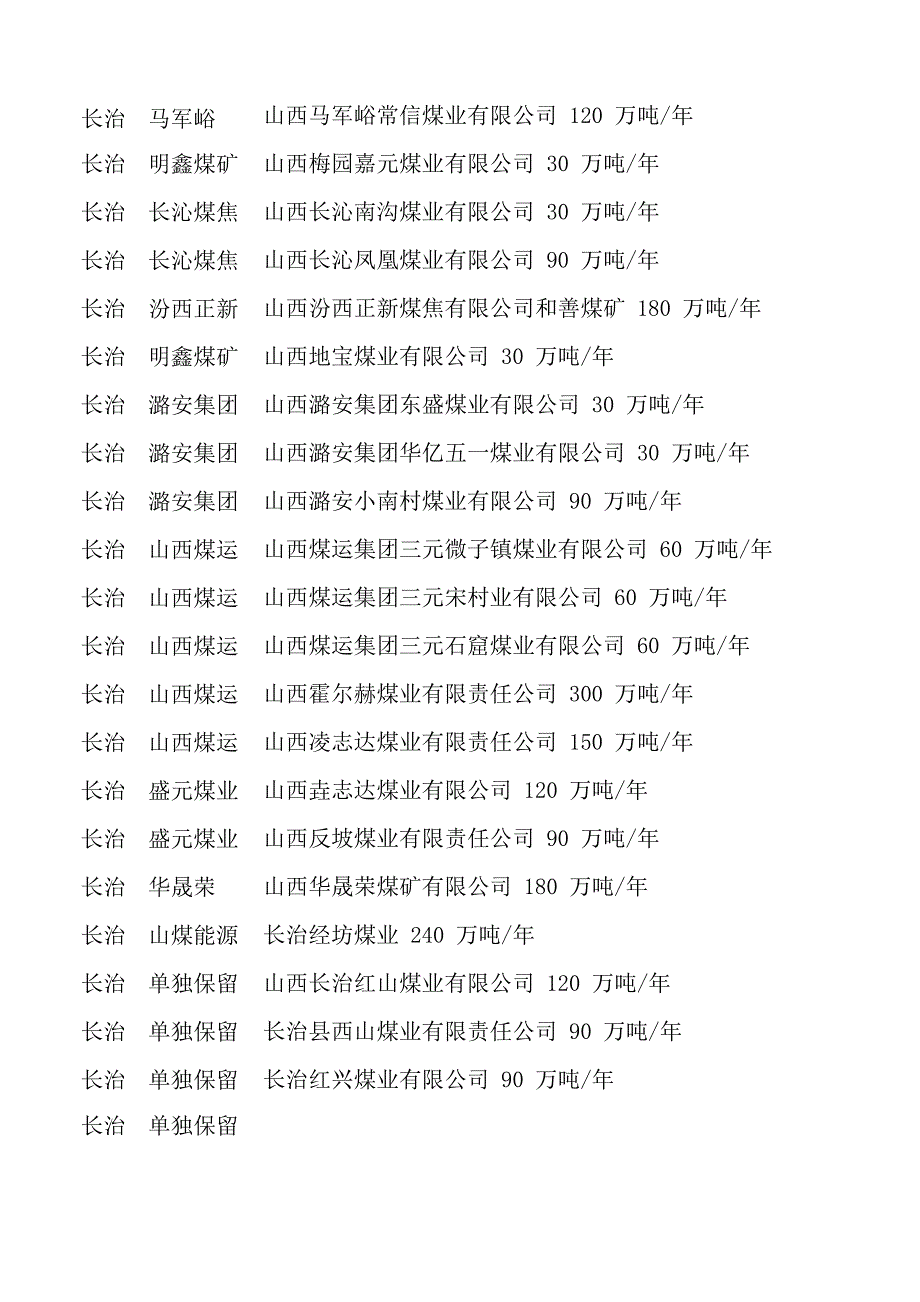 长治　马军峪　山西马军峪常信煤业有限公司 120 万吨/年

长治　明鑫煤矿　山西梅园嘉元煤业有限公司 30 万吨/年

长治　长沁煤焦　山西长沁南沟煤业有限公司 30 万吨/年

长治　长沁煤焦　山西长沁凤凰煤业有限公司 90 万吨/年

长治　汾西正新　山西汾西正新煤焦有限公司和善煤矿 180 万吨/年

长治　明鑫煤矿　山西地宝煤业有限公司 30 万吨/年

长治　潞安集团　山西潞安集团东盛煤业有限公司 30 万吨/年

长治　潞安集团　山西潞安集团华亿五一煤业有限公司 30 万吨/年

长治　潞安集团　山西潞安小南村煤业有限公司 90 万吨/年

长治　山西煤运　山西煤运集团三元微子镇煤业有限公司 60 万吨/年

长治　山西煤运　山西煤运集团三元宋村业有限公司 60 万吨/年

长治　山西煤运　山西煤运集团三元石窟煤业有限公司 60 万吨/年

长治　山西煤运　山西霍尔赫煤业有限责任公司 300 万吨/年

长治　山西煤运　山西凌志达煤业有限责任公司 150 万吨/年

长治　盛元煤业　山西垚志达煤业有限公司 120 万吨/年

长治　盛元煤业　山西反坡煤业有限责任公司 90 万吨/年

长治　华晟荣　山西华晟荣煤矿有限公司 180 万吨/年

长治　山煤能源　长治经坊煤业 240 万吨/年

长治　单独保留　山西长治红山煤业有限公司 120 万吨/年

长治　单独保留　长治县西山煤业有限责任公司 90 万吨/年

长治　单独保留　长治红兴煤业有限公司 90 万吨/年

长治　单独保留